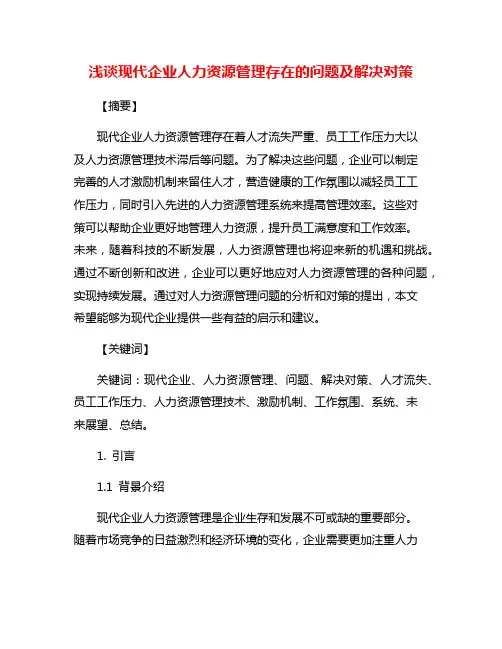 浅谈现代企业人力资源管理存在的问题及解决对策

【摘要】

现代企业人力资源管理存在着人才流失严重、员工工作压力大以及人力资源管理技术滞后等问题。为了解决这些问题，企业可以制定完善的人才激励机制来留住人才，营造健康的工作氛围以减轻员工工作压力，同时引入先进的人力资源管理系统来提高管理效率。这些对策可以帮助企业更好地管理人力资源，提升员工满意度和工作效率。未来，随着科技的不断发展，人力资源管理也将迎来新的机遇和挑战。通过不断创新和改进，企业可以更好地应对人力资源管理的各种问题，实现持续发展。通过对人力资源管理问题的分析和对策的提出，本文希望能够为现代企业提供一些有益的启示和建议。

【关键词】

关键词：现代企业、人力资源管理、问题、解决对策、人才流失、员工工作压力、人力资源管理技术、激励机制、工作氛围、系统、未来展望、总结。

1. 引言

1.1 背景介绍

现代企业人力资源管理是企业生存和发展不可或缺的重要部分。随着市场竞争的日益激烈和经济环境的变化，企业需要更加注重人力